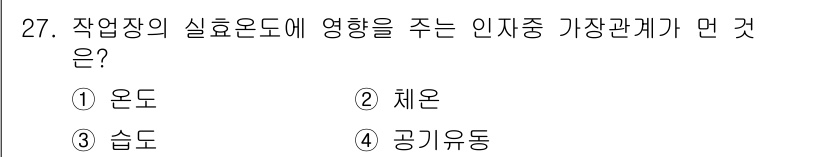 27. 작업장의 실효온도에 영향을 주는 인자중 가장관계가 먼 것은?

① 온도
② 체온
③ 습도
④ 공기유동